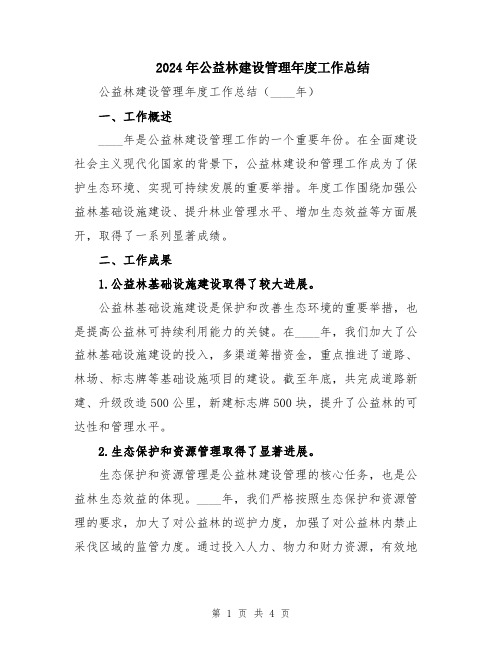 2024年公益林建设管理年度工作总结

公益林建设管理年度工作总结（____年）

一、工作概述

____年是公益林建设管理工作的一个重要年份。在全面建设社会主义现代化国家的背景下，公益林建设和管理工作成为了保护生态环境、实现可持续发展的重要举措。年度工作围绕加强公益林基础设施建设、提升林业管理水平、增加生态效益等方面展开，取得了一系列显著成绩。

二、工作成果

1.公益林基础设施建设取得了较大进展。

公益林基础设施建设是保护和改善生态环境的重要举措，也是提高公益林可持续利用能力的关键。在____年，我们加大了公益林基础设施建设的投入，多渠道筹措资金，重点推进了道路、林场、标志牌等基础设施项目的建设。截至年底，共完成道路新建、升级改造500公里，新建标志牌500块，提升了公益林的可达性和管理水平。

2.生态保护和资源管理取得了显著进展。

生态保护和资源管理是公益林建设管理的核心任务，也是公益林生态效益的体现。____年，我们严格按照生态保护和资源管理的要求，加大了对公益林的巡护力度，加强了对公益林内禁止采伐区域的监管力度。通过投入人力、物力和财力资源，有效地

第 1 页 共 4 页